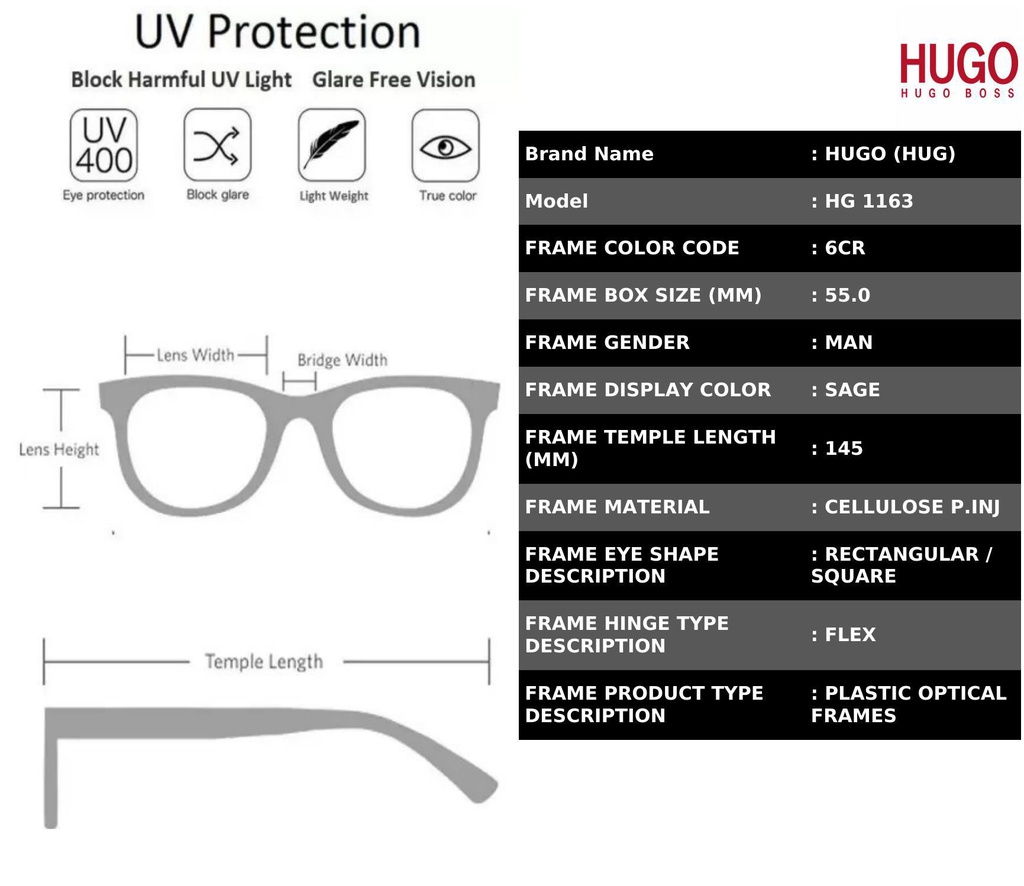 UV Protection

Block Harmful UV Light Glare Free Vision

UV 400
Eye protection

Block glare

Light Weight

True color

Lens Width

Bridge Width

Lens Height

Temple Length

HUGO
HUGO BOSS

| Brand Name | : HUGO (HUG) |
|---|---|
| Model | : HG 1163 |
| FRAME COLOR CODE | : 6CR |
| FRAME BOX SIZE (MM) | : 55.0 |
| FRAME GENDER | : MAN |
| FRAME DISPLAY COLOR | : SAGE |
| FRAME TEMPLE LENGTH (MM) | : 145 |
| FRAME MATERIAL | : CELLULOSE P.INJ |
| FRAME EYE SHAPE DESCRIPTION | : RECTANGULAR / SQUARE |
| FRAME HINGE TYPE DESCRIPTION | : FLEX |
| FRAME PRODUCT TYPE DESCRIPTION | : PLASTIC OPTICAL FRAMES |